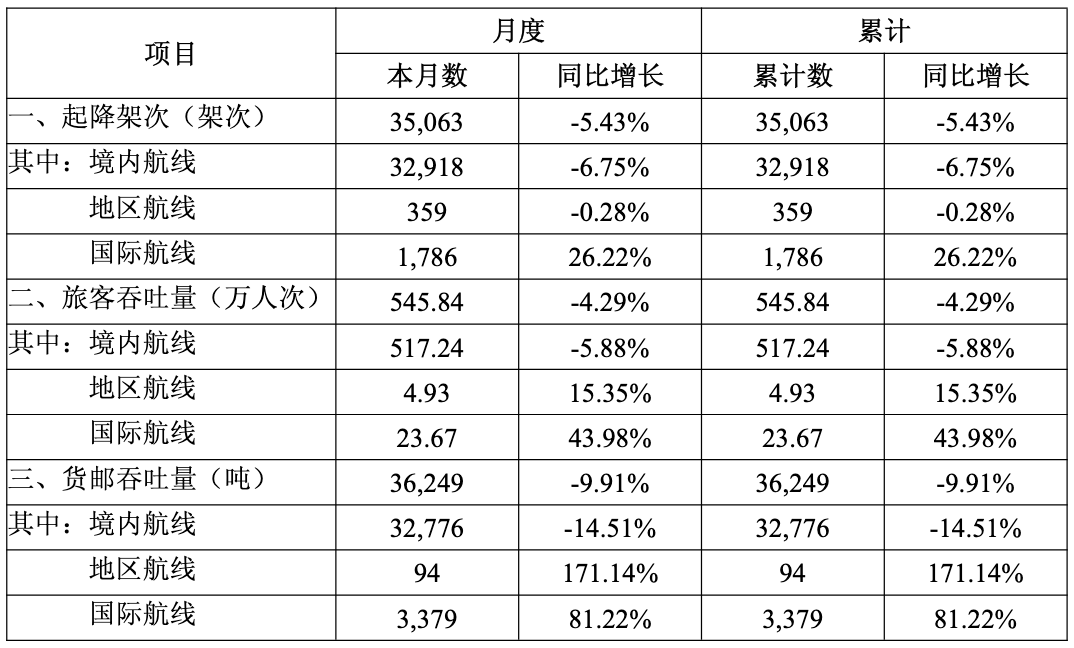 | 项目 | 月度 | | 累计 | |
|---|---|---|---|---|
| | 本月数 | 同比增长 | 累计数 | 同比增长 |
| 一、起降架次（架次） | 35,063 | -5.43% | 35,063 | -5.43% |
| 其中：境内航线 | 32,918 | -6.75% | 32,918 | -6.75% |
| 地区航线 | 359 | -0.28% | 359 | -0.28% |
| 国际航线 | 1,786 | 26.22% | 1,786 | 26.22% |
| 二、旅客吞吐量（万人次） | 545.84 | -4.29% | 545.84 | -4.29% |
| 其中：境内航线 | 517.24 | -5.88% | 517.24 | -5.88% |
| 地区航线 | 4.93 | 15.35% | 4.93 | 15.35% |
| 国际航线 | 23.67 | 43.98% | 23.67 | 43.98% |
| 三、货邮吞吐量（吨） | 36,249 | -9.91% | 36,249 | -9.91% |
| 其中：境内航线 | 32,776 | -14.51% | 32,776 | -14.51% |
| 地区航线 | 94 | 171.14% | 94 | 171.14% |
| 国际航线 | 3,379 | 81.22% | 3,379 | 81.22% |